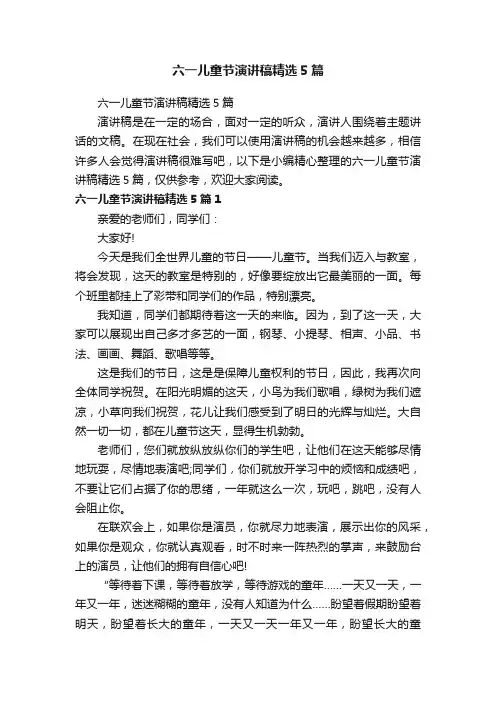 六一儿童节演讲稿精选5篇

六一儿童节演讲稿精选5篇

演讲稿是在一定的场合，面对一定的听众，演讲人围绕着主题讲话的文稿。在现在社会，我们可以使用演讲稿的机会越来越多，相信许多人会觉得演讲稿很难写吧，以下是小编精心整理的六一儿童节演讲稿精选5篇，仅供参考，欢迎大家阅读。

六一儿童节演讲稿精选5篇1

亲爱的老师们，同学们：

大家好!

今天是我们全世界儿童的节日——儿童节。当我们迈入与教室，将会发现，这天的教室是特别的，好像要绽放出它最美丽的一面。每个班里都挂上了彩带和同学们的作品，特别漂亮。

我知道，同学们都期待着这一天的来临。因为，到了这一天，大家可以展现出自己多才多艺的一面，钢琴、小提琴、相声、小品、书法、画画、舞蹈、歌唱等等。

这是我们的节日，这是是保障儿童权利的节日，因此，我再次向全体同学祝贺。在阳光明媚的这天，小鸟为我们歌唱，绿树为我们遮凉，小草向我们祝贺，花儿让我们感受到了明日的光辉与灿烂。大自然一切一切，都在儿童节这天，显得生机勃勃。

老师们，您们就放纵放纵你们的学生吧，让他们在这天能够尽情地玩耍，尽情地表演吧;同学们，你们就放开学习中的烦恼和成绩吧，不要让它们占据了你的思绪，一年就这么一次，玩吧，跳吧，没有人会阻止你。

在联欢会上，如果你是演员，你就尽力地表演，展示出你的风采，如果你是观众，你就认真观看，时不时来一阵热烈的掌声，来鼓励台上的演员，让他们的拥有自信心吧!

“等待着下课，等待着放学，等待游戏的童年……一天又一天，一年又一年，迷迷糊糊的童年，没有人知道为什么……盼望着假期盼望着明天，盼望着长大的童年，一天又一天一年又一年，盼望长大的童